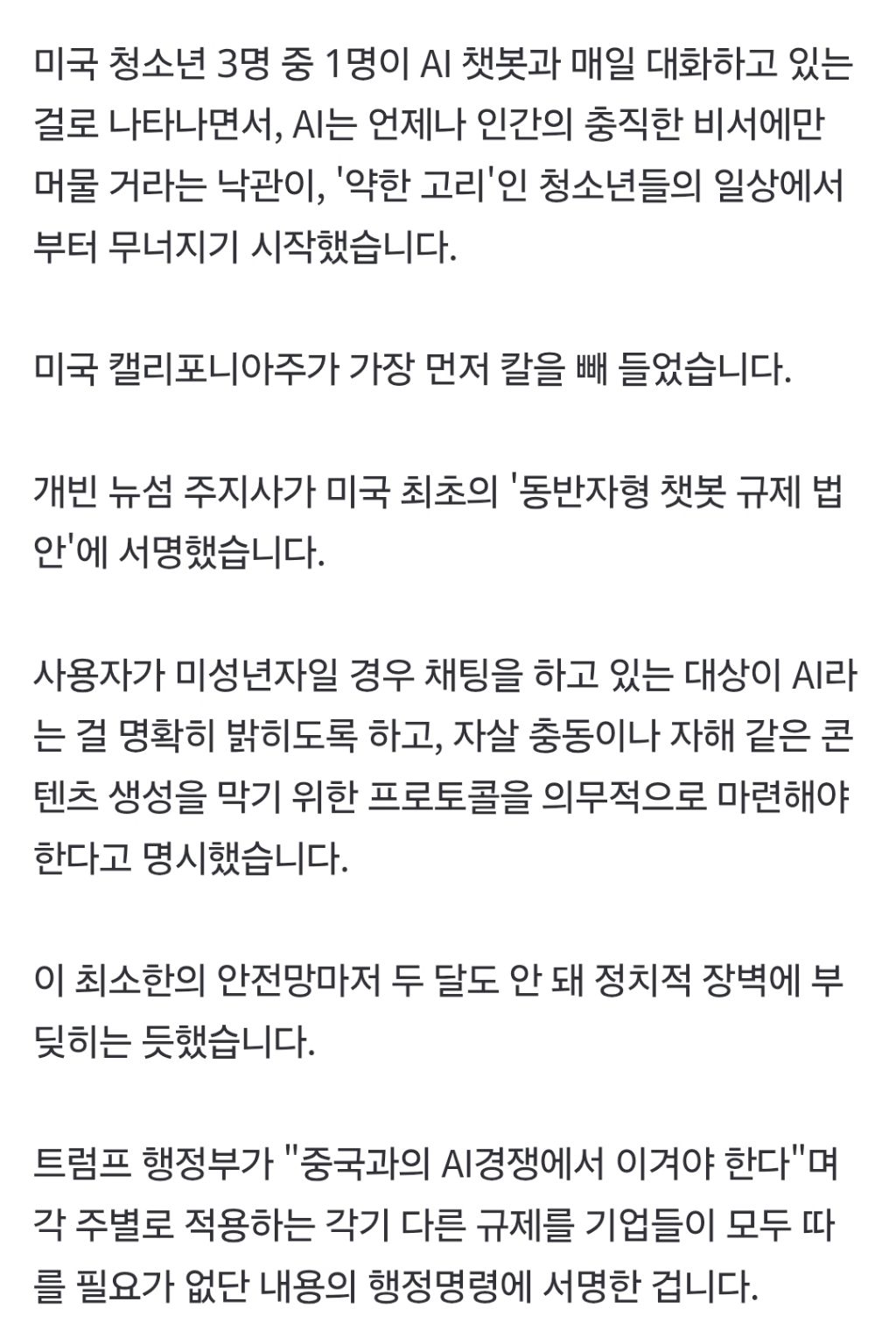 미국 청소년 3명 중 1명이 AI 챗봇과 매일 대화하고 있는 걸로 나타나면서, AI는 언제나 인간의 충직한 비서에만 머물 거라는 낙관이, '약한 고리'인 청소년들의 일상에서부터 무너지기 시작했습니다.

미국 캘리포니아주가 가장 먼저 칼을 빼 들었습니다.

개빈 뉴섬 주지사가 미국 최초의 '동반자형 챗봇 규제 법안'에 서명했습니다.

사용자가 미성년자일 경우 채팅을 하고 있는 대상이 AI라는 걸 명확히 밝히도록 하고, 자살 충동이나 자해 같은 콘텐츠 생성을 막기 위한 프로토콜을 의무적으로 마련해야 한다고 명시했습니다.

이 최소한의 안전망마저 두 달도 안 돼 정치적 장벽에 부딪히는 듯했습니다.

트럼프 행정부가 "중국과의 AI경쟁에서 이겨야 한다"며 각 주별로 적용하는 각기 다른 규제를 기업들이 모두 따를 필요가 없단 내용의 행정명령에 서명한 겁니다.